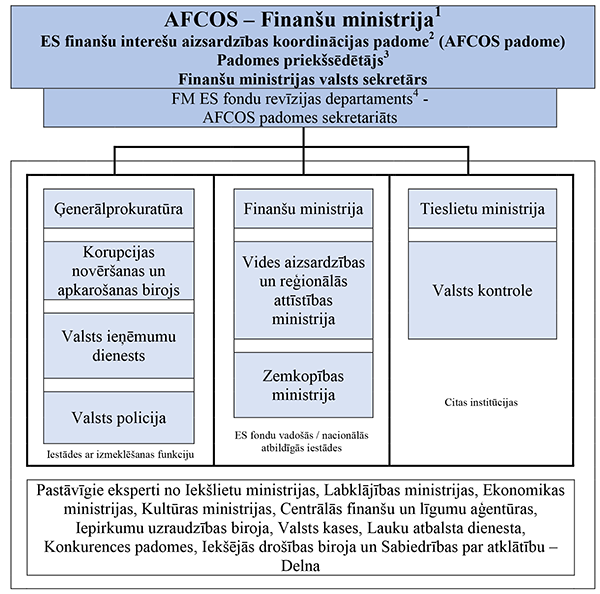 AFCOS – Finanšu ministrija$^1$
ES finanšu interešu aizsardzības koordinācijas padome$^2$ (AFCOS padome)
Padomes priekšsēdētājs$^3$
Finanšu ministrijas valsts sekretārs

FM ES fondu revīzijas departaments$^4$ -
AFCOS padomes sekretariāts

Ģenerālprokuratūra

Korupcijas novēršanas un apkarošanas birojs

Valsts ieņēmumu dienests

Valsts policija

Iestādes ar izmeklēšanas funkciju

Finanšu ministrija

Vides aizsardzības un reģionālās attīstības ministrija

Zemkopības ministrija

ES fondu vadošās / nacionālās atbildīgās iestādes

Tieslietu ministrija

Valsts kontrole

Citas institūcijas

Pastāvīgie eksperti no Iekšlietu ministrijas, Labklājības ministrijas, Ekonomikas ministrijas, Kultūras ministrijas, Centrālās finanšu un līgumu aģentūras, Iepirkumu uzraudzības biroja, Valsts kases, Lauku atbalsta dienesta, Konkurences padomes, Iekšējās drošības biroja un Sabiedrības par atklātību – Delna